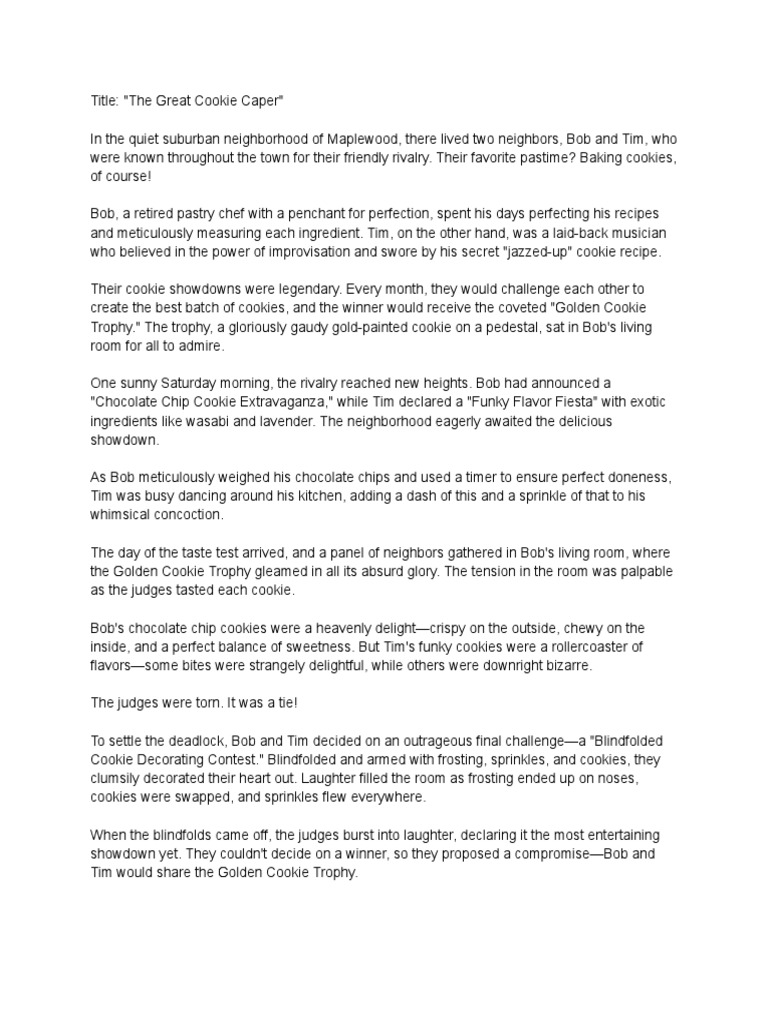 Title: "The Great Cookie Caper"

In the quiet suburban neighborhood of Maplewood, there lived two neighbors, Bob and Tim, who were known throughout the town for their friendly rivalry. Their favorite pastime? Baking cookies, of course!

Bob, a retired pastry chef with a penchant for perfection, spent his days perfecting his recipes and meticulously measuring each ingredient. Tim, on the other hand, was a laid-back musician who believed in the power of improvisation and swore by his secret "jazzed-up" cookie recipe.

Their cookie showdowns were legendary. Every month, they would challenge each other to create the best batch of cookies, and the winner would receive the coveted "Golden Cookie Trophy." The trophy, a gloriously gaudy gold-painted cookie on a pedestal, sat in Bob's living room for all to admire.

One sunny Saturday morning, the rivalry reached new heights. Bob had announced a "Chocolate Chip Cookie Extravaganza," while Tim declared a "Funky Flavor Fiesta" with exotic ingredients like wasabi and lavender. The neighborhood eagerly awaited the delicious showdown.

As Bob meticulously weighed his chocolate chips and used a timer to ensure perfect doneness, Tim was busy dancing around his kitchen, adding a dash of this and a sprinkle of that to his whimsical concoction.

The day of the taste test arrived, and a panel of neighbors gathered in Bob's living room, where the Golden Cookie Trophy gleamed in all its absurd glory. The tension in the room was palpable as the judges tasted each cookie.

Bob's chocolate chip cookies were a heavenly delight—crispy on the outside, chewy on the inside, and a perfect balance of sweetness. But Tim's funky cookies were a rollercoaster of flavors—some bites were strangely delightful, while others were downright bizarre.

The judges were torn. It was a tie!

To settle the deadlock, Bob and Tim decided on an outrageous final challenge—a "Blindfolded Cookie Decorating Contest." Blindfolded and armed with frosting, sprinkles, and cookies, they clumsily decorated their heart out. Laughter filled the room as frosting ended up on noses, cookies were swapped, and sprinkles flew everywhere.

When the blindfolds came off, the judges burst into laughter, declaring it the most entertaining showdown yet. They couldn't decide on a winner, so they proposed a compromise—Bob and Tim would share the Golden Cookie Trophy.